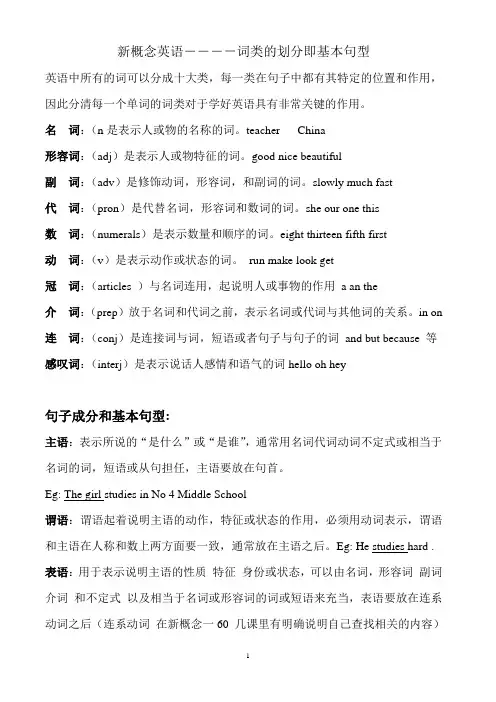 新概念英语————词类的划分即基本句型

英语中所有的词可以分成十大类，每一类在句子中都有其特定的位置和作用，因此分清每一个单词的词类对于学好英语具有非常关键的作用。

名 词：（n 是表示人或物的名称的词。teacher China

形容词：（adj）是表示人或物特征的词。good nice beautiful

副 词：（adv）是修饰动词，形容词，和副词的词。slowly much fast

代 词：（pron）是代替名词，形容词和数词的词。she our one this

数 词：（numerals）是表示数量和顺序的词。eight thirteen fifth first

动 词：（v）是表示动作或状态的词。 run make look get

冠 词：（articles ）与名词连用，起说明人或事物的作用 a an the

介 词：（prep）放于名词和代词之前，表示名词或代词与其他词的关系。in on

连 词：（conj）是连接词与词，短语或者句子与句子的词 and but because 等

感叹词：（interj）是表示说话人感情和语气的词 hello oh hey

句子成分和基本句型：

主语：表示所说的“是什么”或“是谁”，通常用名词代词动词不定式或相当于名词的词，短语或从句担任，主语要放在句首。

Eg: The girl studies in No 4 Middle School

谓语：谓语起着说明主语的动作，特征或状态的作用，必须用动词表示，谓语和主语在人称和数上两方面要一致，通常放在主语之后。Eg: He studies hard .

表语：用于表示说明主语的性质 特征 身份或状态，可以由名词，形容词 副词 介词 和不定式 以及相当于名词或形容词的词或短语来充当，表语要放在连系动词之后（连系动词 在新概念一 60 几课里有明确说明自己查找相关的内容）

1